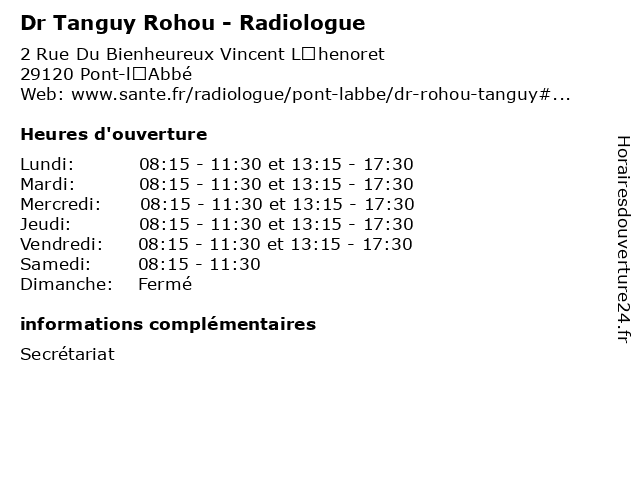 Dr Tanguy Rohou - Radiologue

2 Rue Du Bienheureux Vincent L□henoret
29120 Pont-l□Abbé
Web: www.sante.fr/radiologue/pont-labbe/dr-rohou-tanguy#...

Heures d'ouverture

Lundi: 08:15 - 11:30 et 13:15 - 17:30
Mardi: 08:15 - 11:30 et 13:15 - 17:30
Mercredi: 08:15 - 11:30 et 13:15 - 17:30
Jeudi: 08:15 - 11:30 et 13:15 - 17:30
Vendredi: 08:15 - 11:30 et 13:15 - 17:30
Samedi: 08:15 - 11:30
Dimanche: Fermé

informations complémentaires

Secrétariat

Horairesdouverture24.fr